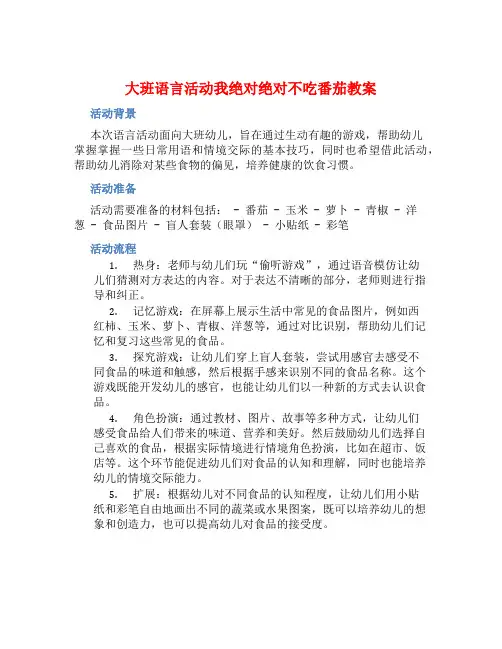 大班语言活动我绝对绝对不吃番茄教案

活动背景

本次语言活动面向大班幼儿，旨在通过生动有趣的游戏，帮助幼儿掌握掌握一些日常用语和情境交际的基本技巧，同时也希望借此活动，帮助幼儿消除对某些食物的偏见，培养健康的饮食习惯。

活动准备

活动需要准备的材料包括： - 番茄 - 玉米 - 萝卜 - 青椒 - 洋葱 - 食品图片 - 盲人套装（眼罩） - 小贴纸 - 彩笔

活动流程

1. 热身：老师与幼儿们玩“偷听游戏”，通过语音模仿让幼儿们猜测对方表达的内容。对于表达不清晰的部分，老师则进行指导和纠正。

2. 记忆游戏：在屏幕上展示生活中常见的食品图片，例如西红柿、玉米、萝卜、青椒、洋葱等，通过对比识别，帮助幼儿们记忆和复习这些常见的食品。

3. 探究游戏：让幼儿们穿上盲人套装，尝试用感官去感受不同食品的味道和触感，然后根据手感来识别不同的食品名称。这个游戏既能开发幼儿的感官，也能让幼儿们以一种新的方式去认识食品。

4. 角色扮演：通过教材、图片、故事等多种方式，让幼儿们感受食品给人们带来的味道、营养和美好。然后鼓励幼儿们选择自己喜欢的食品，根据实际情境进行情境角色扮演，比如在超市、饭店等。这个环节能促进幼儿们对食品的认知和理解，同时也能培养幼儿的情境交际能力。

5. 扩展：根据幼儿对不同食品的认知程度，让幼儿们用小贴纸和彩笔自由地画出不同的蔬菜或水果图案，既可以培养幼儿的想象和创造力，也可以提高幼儿对食品的接受度。